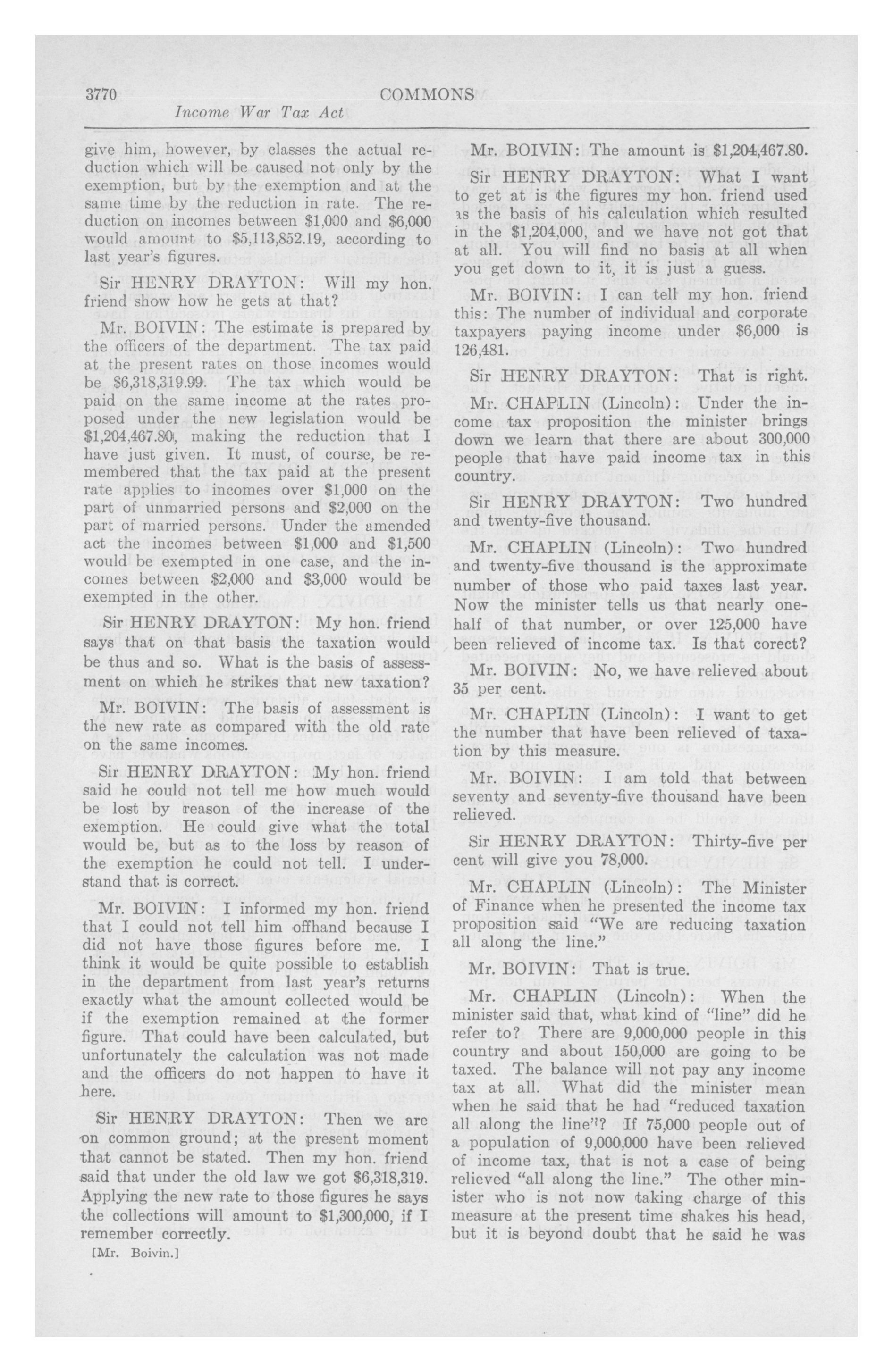 3770 COMMONS

Income War Tax Act

give him, however, by classes the actual reduction which will be caused not only by the exemption, but by the exemption and at the same time by the reduction in rate. The reduction on incomes between $1,000 and $6,000 would amount to $5,113,852.19, according to last year's figures.

Sir HENRY DRAYTON: Will my hon. friend show how he gets at that?

Mr. BOIVIN: The estimate is prepared by the officers of the department. The tax paid at the present rates on those incomes would be $6,318,319.99. The tax which would be paid on the same income at the rates proposed under the new legislation would be $1,204,467.80, making the reduction that I have just given. It must, of course, be remembered that the tax paid at the present rate applies to incomes over $1,000 on the part of unmarried persons and $2,000 on the part of married persons. Under the amended act the incomes between $1,000 and $1,500 would be exempted in one case, and the incomes between $2,000 and $3,000 would be exempted in the other.

Sir HENRY DRAYTON: My hon. friend says that on that basis the taxation would be thus and so. What is the basis of assessment on which he strikes that new taxation?

Mr. BOIVIN: The basis of assessment is the new rate as compared with the old rate on the same incomes.

Sir HENRY DRAYTON: My hon. friend said he could not tell me how much would be lost by reason of the increase of the exemption. He could give what the total would be, but as to the loss by reason of the exemption he could not tell. I understand that is correct.

Mr. BOIVIN: I informed my hon. friend that I could not tell him offhand because I did not have those figures before me. I think it would be quite possible to establish in the department from last year's returns exactly what the amount collected would be if the exemption remained at the former figure. That could have been calculated, but unfortunately the calculation was not made and the officers do not happen to have it here.

Sir HENRY DRAYTON: Then we are on common ground; at the present moment that cannot be stated. Then my hon. friend said that under the old law we got $6,318,319. Applying the new rate to those figures he says the collections will amount to $1,300,000, if I remember correctly.

[Mr. Boivin.]

Mr. BOIVIN: The amount is $1,204,467.80.

Sir HENRY DRAYTON: What I want to get at is the figures my hon. friend used as the basis of his calculation which resulted in the $1,204,000, and we have not got that at all. You will find no basis at all when you get down to it, it is just a guess.

Mr. BOIVIN: I can tell my hon. friend this: The number of individual and corporate taxpayers paying income under $6,000 is 126,481.

Sir HENRY DRAYTON: That is right.

Mr. CHAPLIN (Lincoln): Under the income tax proposition the minister brings down we learn that there are about 300,000 people that have paid income tax in this country.

Sir HENRY DRAYTON: Two hundred and twenty-five thousand.

Mr. CHAPLIN (Lincoln): Two hundred and twenty-five thousand is the approximate number of those who paid taxes last year. Now the minister tells us that nearly one-half of that number, or over 125,000 have been relieved of income tax. Is that corect?

Mr. BOIVIN: No, we have relieved about 35 per cent.

Mr. CHAPLIN (Lincoln): I want to get the number that have been relieved of taxation by this measure.

Mr. BOIVIN: I am told that between seventy and seventy-five thousand have been relieved.

Sir HENRY DRAYTON: Thirty-five per cent will give you 78,000.

Mr. CHAPLIN (Lincoln): The Minister of Finance when he presented the income tax proposition said "We are reducing taxation all along the line."

Mr. BOIVIN: That is true.

Mr. CHAPLIN (Lincoln): When the minister said that, what kind of "line" did he refer to? There are 9,000,000 people in this country and about 150,000 are going to be taxed. The balance will not pay any income tax at all. What did the minister mean when he said that he had "reduced taxation all along the line"? If 75,000 people out of a population of 9,000,000 have been relieved of income tax, that is not a case of being relieved "all along the line." The other minister who is not now taking charge of this measure at the present time shakes his head, but it is beyond doubt that he said he was